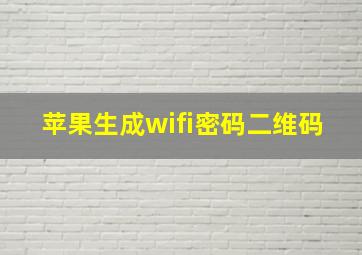 苹果生成wifi密码二维码